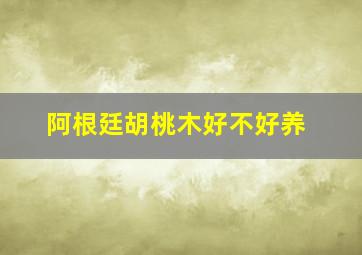 阿根廷胡桃木好不好养